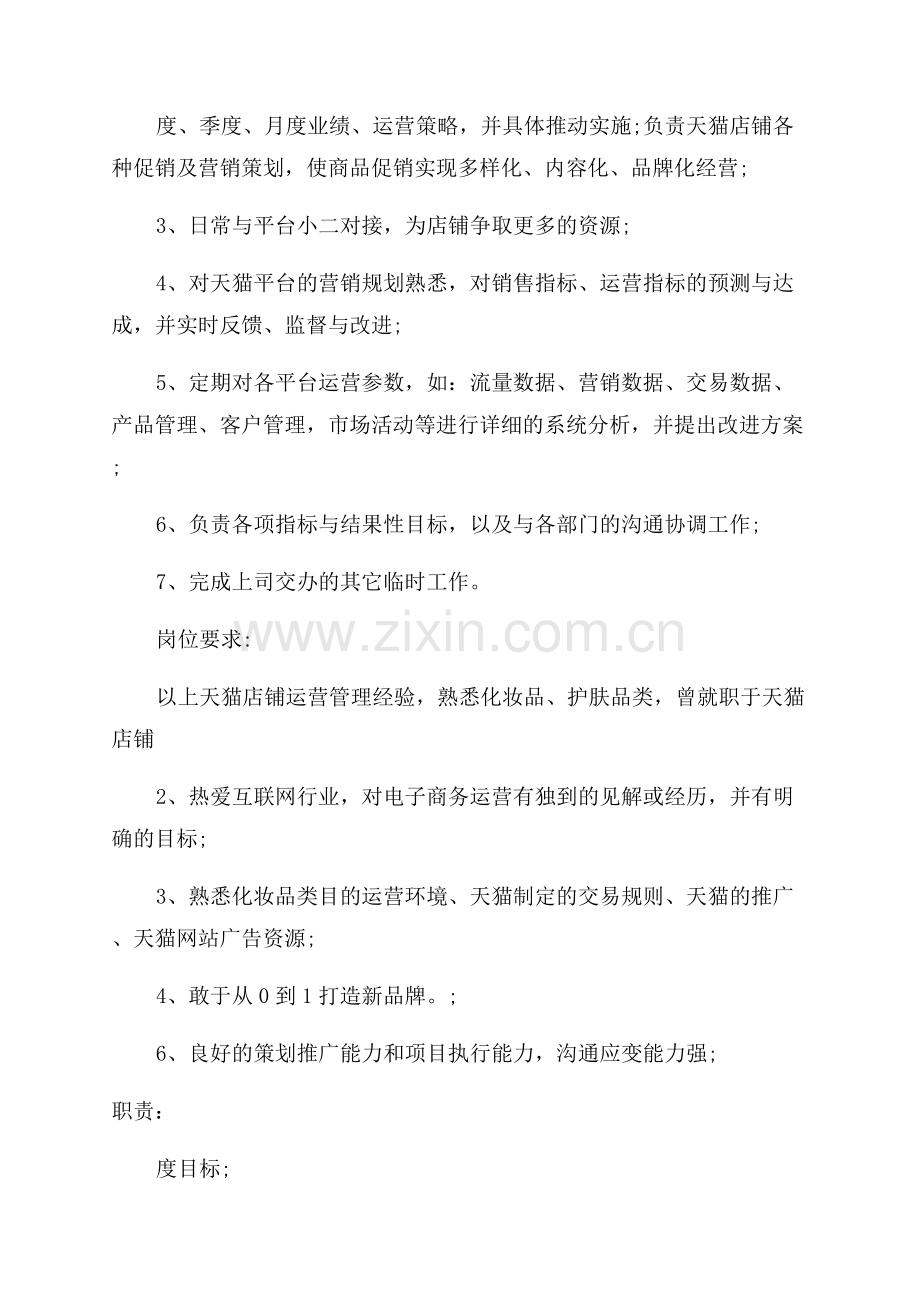 度、季度、月度业绩、运营策略，并具体推动实施;负责天猫店铺各种促销及营销策划，使商品促销实现多样化、内容化、品牌化经营;

3、日常与平台小二对接，为店铺争取更多的资源;

4、对天猫平台的营销规划熟悉，对销售指标、运营指标的预测与达成，并实时反馈、监督与改进;

5、定期对各平台运营参数，如：流量数据、营销数据、交易数据、产品管理、客户管理，市场活动等进行详细的系统分析，并提出改进方案;

6、负责各项指标与结果性目标，以及与各部门的沟通协调工作;

7、完成上司交办的其它临时工作。

岗位要求:

以上天猫店铺运营管理经验，熟悉化妆品、护肤品类，曾就职于天猫店铺

2、热爱互联网行业，对电子商务运营有独到的见解或经历，并有明确的目标;

3、熟悉化妆品类目的运营环境、天猫制定的交易规则、天猫的推广、天猫网站广告资源;

4、敢于从0到1打造新品牌。;

6、良好的策划推广能力和项目执行能力，沟通应变能力强;

职责：

度目标;

www.zixin.com.cn